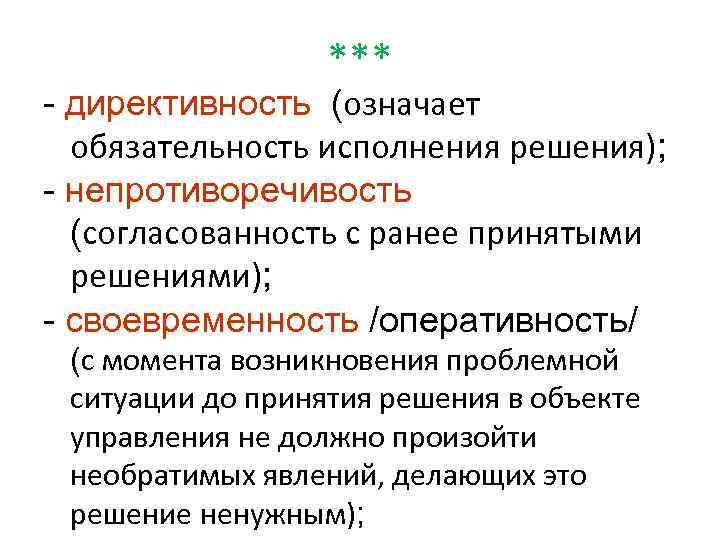 ***

- директивность (означает обязательность исполнения решения);
- непротиворечивость (согласованность с ранее принятыми решениями);
- своевременность /оперативность/ (с момента возникновения проблемной ситуации до принятия решения в объекте управления не должно произойти необратимых явлений, делающих это решение ненужным);